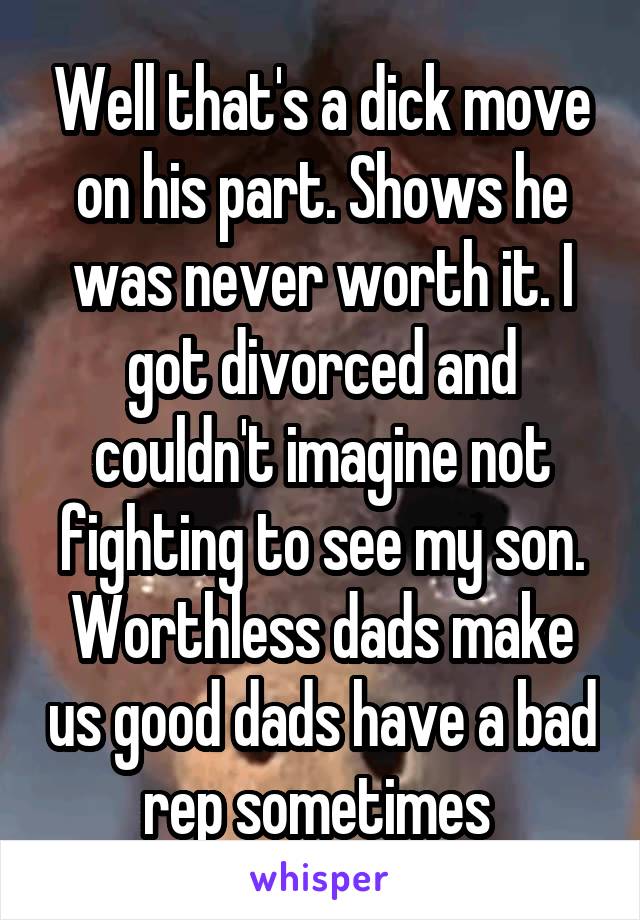 Well that's a dick move on his part. Shows he was never worth it. I got divorced and couldn't imagine not fighting to see my son. Worthless dads make us good dads have a bad rep sometimes

whisper